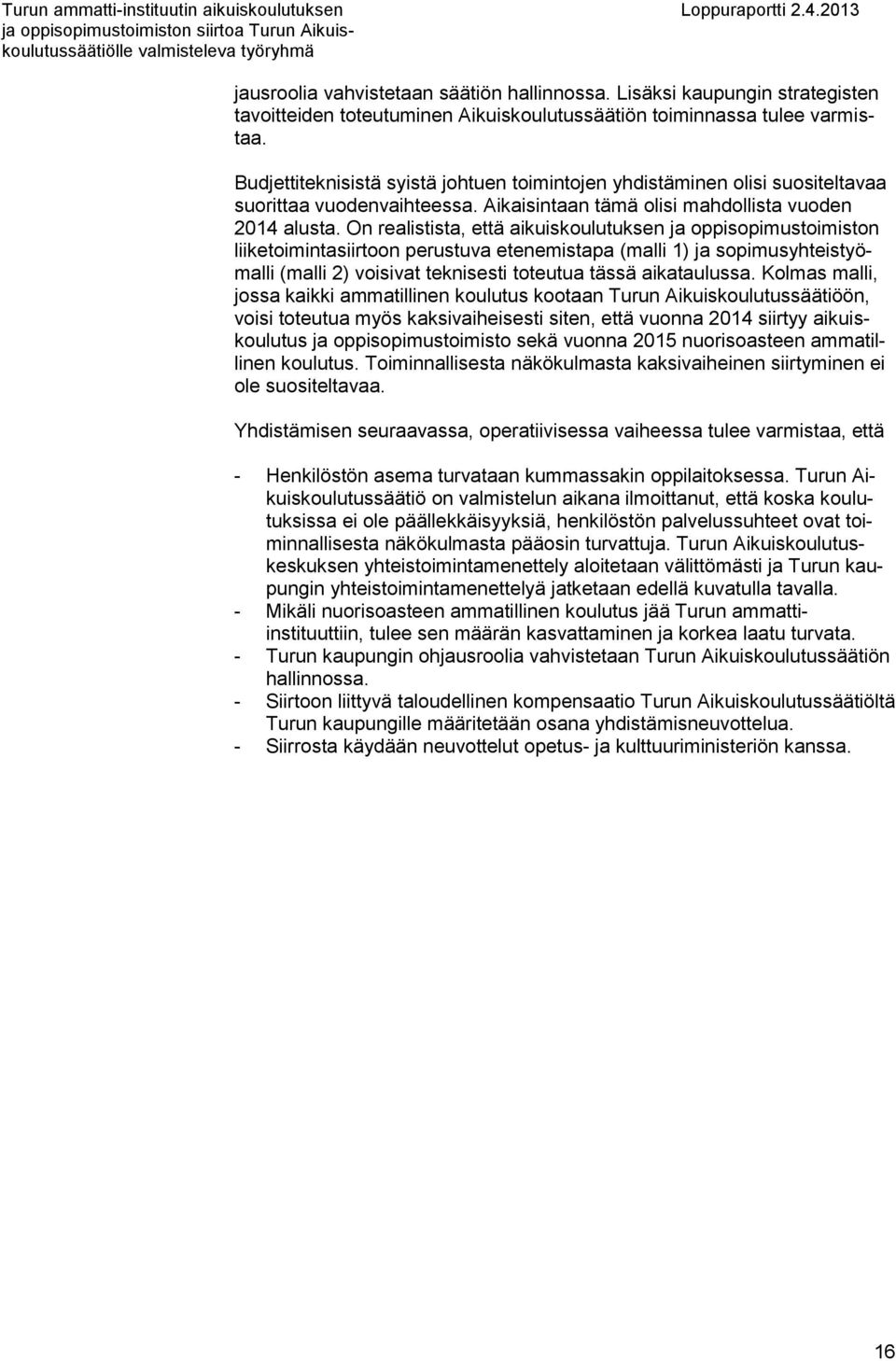 Turun ammatti-instituutin aikuiskoulutuksen ja oppisopimustoimiston siirtoa Turun Aikuiskoulutussäätiölle valmisteleva työryhmä

Loppuraportti 2.4.2013

jausroolia vahvistetaan säätiön hallinnossa. Lisäksi kaupungin strategisten tavoitteiden toteutuminen Aikuiskoulutussäätiön toiminnassa tulee varmistaa.

Budjettiteknisistä syistä johtuen toimintojen yhdistäminen olisi suositeltavaa suorittaa vuodenvaihteessa. Aikaisintaan tämä olisi mahdollista vuoden 2014 alusta. On realistista, että aikuiskoulutuksen ja oppisopimustoimiston liiketoimintasiirtoon perustuva etenemistapa (malli 1) ja sopimusyhteistyömalli (malli 2) voisivat teknisesti toteutua tässä aikataulussa. Kolmas malli, jossa kaikki ammatillinen koulutus kootaan Turun Aikuiskoulutussäätiöön, voisi toteutua myös kaksivaiheisesti siten, että vuonna 2014 siirtyy aikuiskoulutus ja oppisopimustoimisto sekä vuonna 2015 nuorisoasteen ammatillinen koulutus. Toiminnallisesta näkökulmasta kaksivaiheinen siirtyminen ei ole suositeltavaa.

Yhdistämisen seuraavassa, operatiivisessa vaiheessa tulee varmistaa, että

- Henkilöstön asema turvataan kummassakin oppilaitoksessa. Turun Aikuiskoulutussäätiö on valmistelun aikana ilmoittanut, että koska koulutuksissa ei ole päällekkäisyyksiä, henkilöstön palvelussuhteet ovat toiminnallisesta näkökulmasta pääosin turvattuja. Turun Aikuiskoulutuskeskuksen yhteistoimintamenettely aloitetaan välittömästi ja Turun kaupungin yhteistoimintamenettelyä jatketaan edellä kuvatulla tavalla.
- Mikäli nuorisoasteen ammatillinen koulutus jää Turun ammatti-instituuttiin, tulee sen määrän kasvattaminen ja korkea laatu turvata.
- Turun kaupungin ohjausroolia vahvistetaan Turun Aikuiskoulutussäätiön hallinnossa.
- Siirtoon liittyvä taloudellinen kompensaatio Turun Aikuiskoulutussäätiöltä Turun kaupungille määritetään osana yhdistämisneuvottelua.
- Siirrosta käydään neuvottelut opetus- ja kulttuuriministeriön kanssa.

16